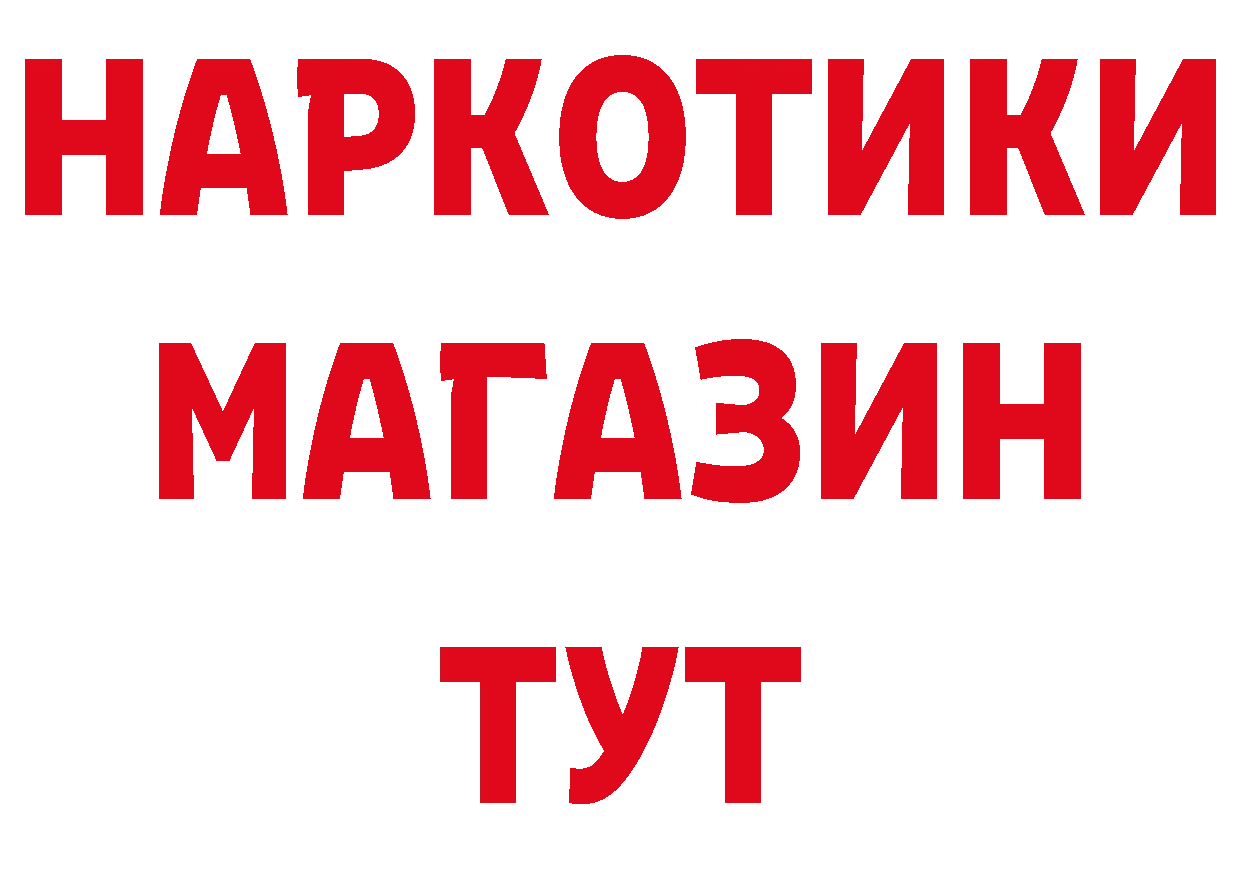 НАРКОТИКИ
МАГАЗИН
ТУТ